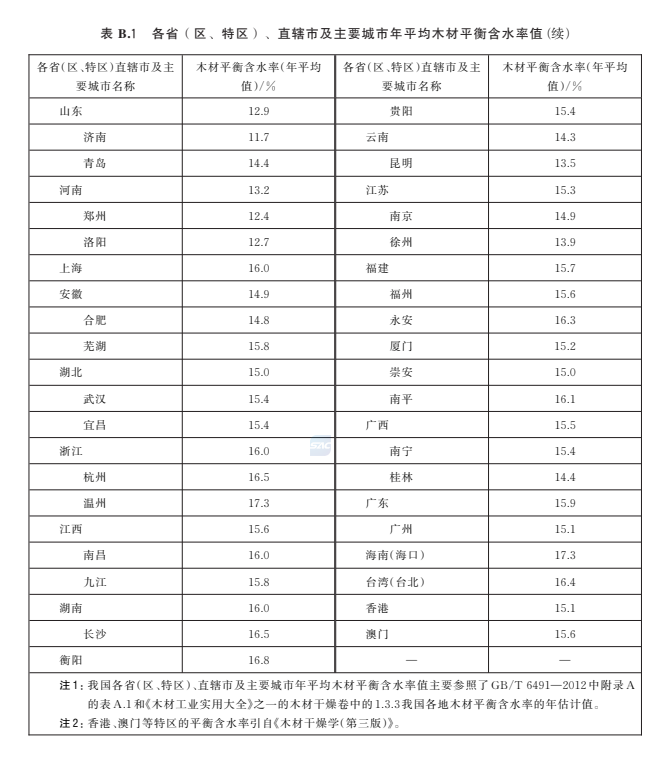 表 B.1　各省（区、特区）、直辖市及主要城市年平均木材平衡含水率值(续)

| 各省(区、特区)直辖市及主要城市名称 | 木材平衡含水率(年平均值)/% | 各省(区、特区)直辖市及主要城市名称 | 木材平衡含水率(年平均值)/% |
|---|---|---|---|
| 山东 | 12.9 | 贵阳 | 15.4 |
| 济南 | 11.7 | 云南 | 14.3 |
| 青岛 | 14.4 | 昆明 | 13.5 |
| 河南 | 13.2 | 江苏 | 15.3 |
| 郑州 | 12.4 | 南京 | 14.9 |
| 洛阳 | 12.7 | 徐州 | 13.9 |
| 上海 | 16.0 | 福建 | 15.7 |
| 安徽 | 14.9 | 福州 | 15.6 |
| 合肥 | 14.8 | 永安 | 16.3 |
| 芜湖 | 15.8 | 厦门 | 15.2 |
| 湖北 | 15.0 | 崇安 | 15.0 |
| 武汉 | 15.4 | 南平 | 16.1 |
| 宜昌 | 15.4 | 广西 | 15.5 |
| 浙江 | 16.0 | 南宁 | 15.4 |
| 杭州 | 16.5 | 桂林 | 14.4 |
| 温州 | 17.3 | 广东 | 15.9 |
| 江西 | 15.6 | 广州 | 15.1 |
| 南昌 | 16.0 | 海南(海口) | 17.3 |
| 九江 | 15.8 | 台湾(台北) | 16.4 |
| 湖南 | 16.0 | 香港 | 15.1 |
| 长沙 | 16.5 | 澳门 | 15.6 |
| 衡阳 | 16.8 | — | — |

注1：我国各省(区、特区)、直辖市及主要城市年平均木材平衡含水率值主要参照了GB/T 6491—2012中附录A的表A.1和《木材工业实用大全》之一的木材干燥卷中的1.3.3我国各地木材平衡含水率的年估计值。
注2：香港、澳门等特区的平衡含水率引自《木材干燥学(第三版)》。